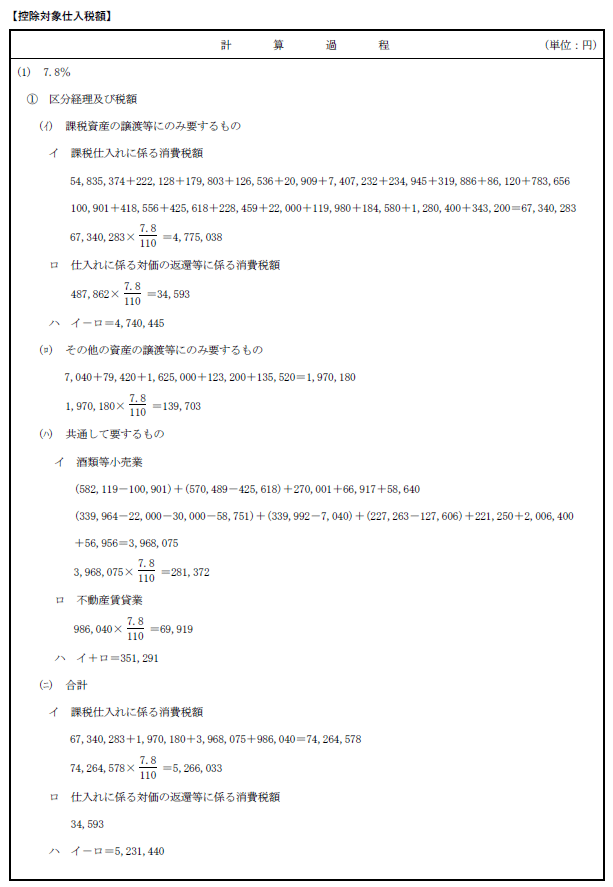 【控除対象仕入税額】

計　算　過　程　（単位：円）

(1)　7.8%

①　区分経理及び税額

(イ)　課税資産の譲渡等にのみ要するもの

イ　課税仕入れに係る消費税額

54,835,374＋222,128＋179,803＋126,536＋20,909＋7,407,232＋234,945＋319,886＋86,120＋783,656

100,901＋418,556＋425,618＋228,459＋22,000＋119,980＋184,580＋1,280,400＋343,200＝67,340,283

67,340,283×$\frac{7.8}{110}$＝4,775,038

ロ　仕入れに係る対価の返還等に係る消費税額

487,862×$\frac{7.8}{110}$＝34,593

ハ　イ－ロ＝4,740,445

(ロ)　その他の資産の譲渡等にのみ要するもの

7,040＋79,420＋1,625,000＋123,200＋135,520＝1,970,180

1,970,180×$\frac{7.8}{110}$＝139,703

(ハ)　共通して要するもの

イ　酒類等小売業

(582,119－100,901)＋(570,489－425,618)＋270,001＋66,917＋58,640

(339,964－22,000－30,000－58,751)＋(339,992－7,040)＋(227,263－127,606)＋221,250＋2,006,400

＋56,956＝3,968,075

3,968,075×$\frac{7.8}{110}$＝281,372

ロ　不動産賃貸業

986,040×$\frac{7.8}{110}$＝69,919

ハ　イ＋ロ＝351,291

(ニ)　合計

イ　課税仕入れに係る消費税額

67,340,283＋1,970,180＋3,968,075＋986,040＝74,264,578

74,264,578×$\frac{7.8}{110}$＝5,266,033

ロ　仕入れに係る対価の返還等に係る消費税額

34,593

ハ　イ－ロ＝5,231,440